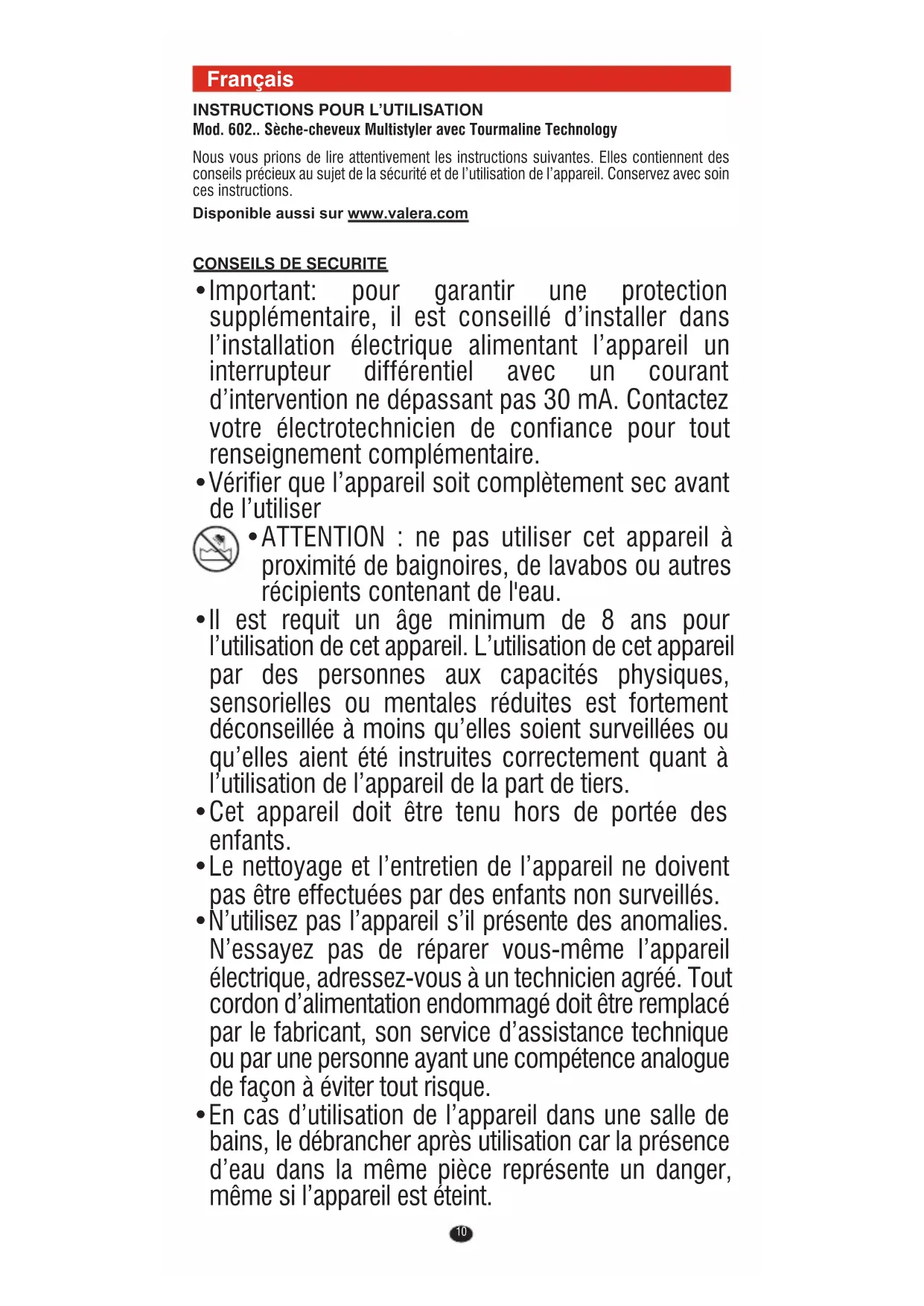 Français

INSTRUCTIONS POUR L'UTILISATION
Mod. 602.. Sèche-cheveux Multistyler avec Tourmaline Technology

Nous vous prions de lire attentivement les instructions suivantes. Elles contiennent des conseils précieux au sujet de la sécurité et de l'utilisation de l'appareil. Conservez avec soin ces instructions.

Disponible aussi sur www.valera.com

CONSEILS DE SECURITE

• Important: pour garantir une protection supplémentaire, il est conseillé d'installer dans l'installation électrique alimentant l'appareil un interrupteur différentiel avec un courant d'intervention ne dépassant pas 30 mA. Contactez votre électrotechnicien de confiance pour tout renseignement complémentaire.
• Vérifier que l'appareil soit complètement sec avant de l'utiliser
• ATTENTION : ne pas utiliser cet appareil à proximité de baignoires, de lavabos ou autres récipients contenant de l'eau.
• Il est requit un âge minimum de 8 ans pour l'utilisation de cet appareil. L'utilisation de cet appareil par des personnes aux capacités physiques, sensorielles ou mentales réduites est fortement déconseillée à moins qu'elles soient surveillées ou qu'elles aient été instruites correctement quant à l'utilisation de l'appareil de la part de tiers.
• Cet appareil doit être tenu hors de portée des enfants.
• Le nettoyage et l'entretien de l'appareil ne doivent pas être effectuées par des enfants non surveillés.
• N'utilisez pas l'appareil s'il présente des anomalies. N'essayez pas de réparer vous-même l'appareil électrique, adressez-vous à un technicien agréé. Tout cordon d'alimentation endommagé doit être remplacé par le fabricant, son service d'assistance technique ou par une personne ayant une compétence analogue de façon à éviter tout risque.
• En cas d'utilisation de l'appareil dans une salle de bains, le débrancher après utilisation car la présence d'eau dans la même pièce représente un danger, même si l'appareil est éteint.

10